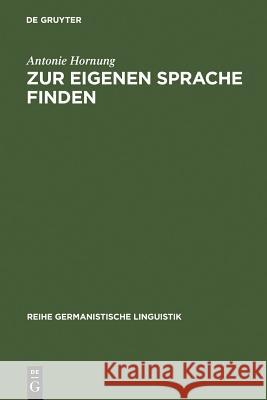 DE GRUYTER

Antonie Hornung

ZUR EIGENEN SPRACHE FINDEN

REIHE GERMANISTISCHE LINGUISTIK

DE G

Kraina Książek